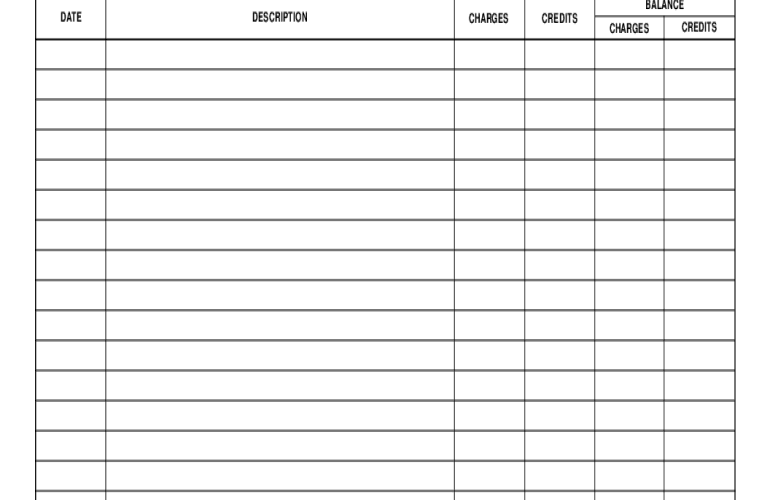 | DATE | DESCRIPTION | CHARGES | CREDITS | BALANCE | |
|---|---|---|---|---|---|
| | | | | CHARGES | CREDITS |
| | | | | | |
| | | | | | |
| | | | | | |
| | | | | | |
| | | | | | |
| | | | | | |
| | | | | | |
| | | | | | |
| | | | | | |
| | | | | | |
| | | | | | |
| | | | | | |
| | | | | | |
| | | | | | |
| | | | | | |